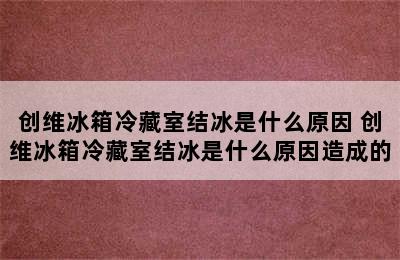 创维冰箱冷藏室结冰是什么原因 创维冰箱冷藏室结冰是什么原因造成的